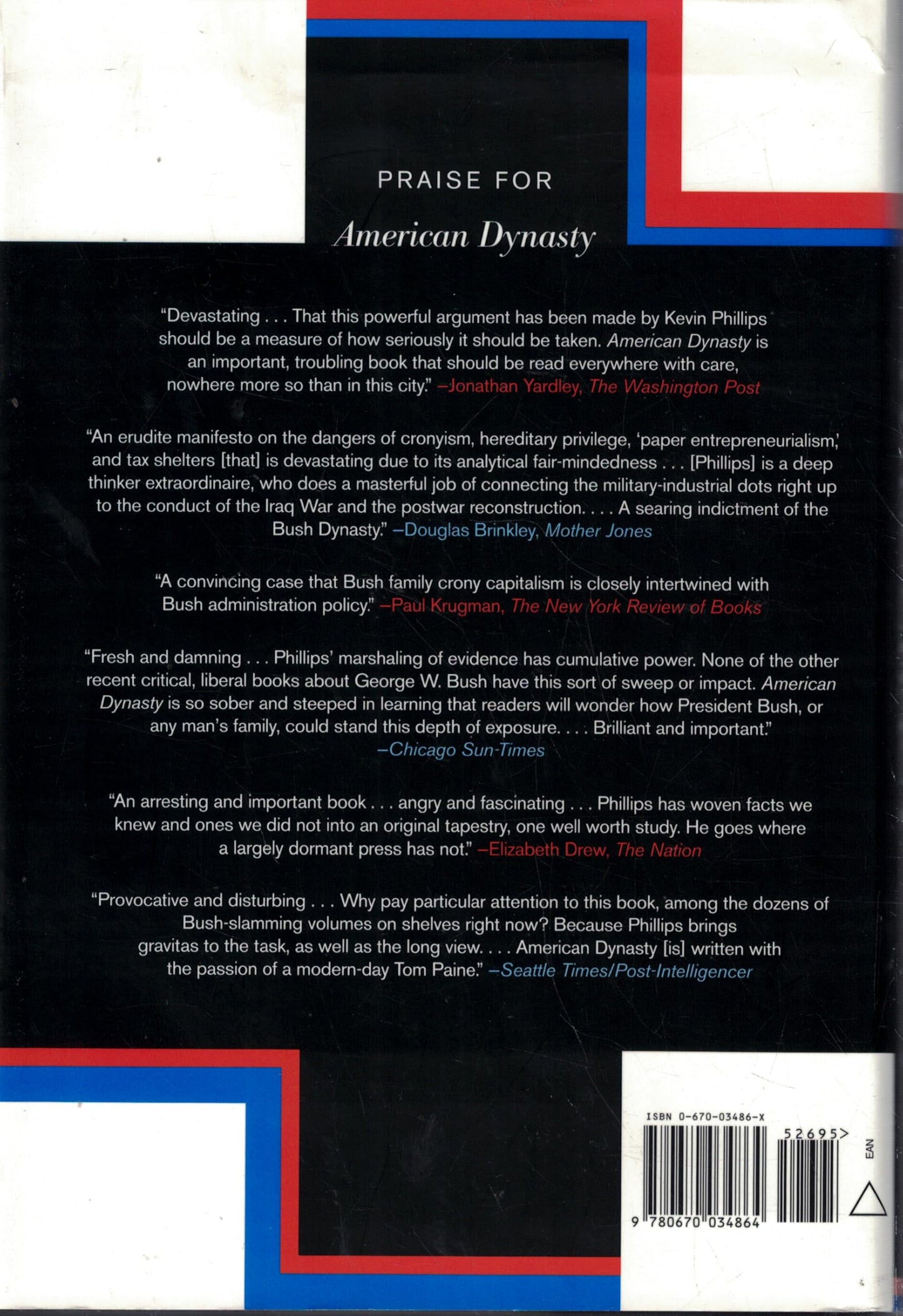 PRAISE FOR

American Dynasty

"Devastating . . . That this powerful argument has been made by Kevin Phillips should be a measure of how seriously it should be taken. American Dynasty is an important, troubling book that should be read everywhere with care, nowhere more so than in this city." –Jonathan Yardley, The Washington Post

"An erudite manifesto on the dangers of cronyism, hereditary privilege, 'paper entrepreneurialism,' and tax shelters [that] is devastating due to its analytical fair-mindedness . . . [Phillips] is a deep thinker extraordinaire, who does a masterful job of connecting the military-industrial dots right up to the conduct of the Iraq War and the postwar reconstruction. . . . A searing indictment of the Bush Dynasty." –Douglas Brinkley, Mother Jones

"A convincing case that Bush family crony capitalism is closely intertwined with Bush administration policy." –Paul Krugman, The New York Review of Books

"Fresh and damning . . . Phillips' marshaling of evidence has cumulative power. None of the other recent critical, liberal books about George W. Bush have this sort of sweep or impact. American Dynasty is so sober and steeped in learning that readers will wonder how President Bush, or any man's family, could stand this depth of exposure. . . . Brilliant and important." –Chicago Sun-Times

"An arresting and important book . . . angry and fascinating . . . Phillips has woven facts we knew and ones we did not into an original tapestry, one well worth study. He goes where a largely dormant press has not." –Elizabeth Drew, The Nation

"Provocative and disturbing . . . Why pay particular attention to this book, among the dozens of Bush-slamming volumes on shelves right now? Because Phillips brings gravitas to the task, as well as the long view. . . . American Dynasty [is] written with the passion of a modern-day Tom Paine." –Seattle Times/Post-Intelligencer

ISBN 0-670-03486-X

52695>

EAN

9 780670 034864